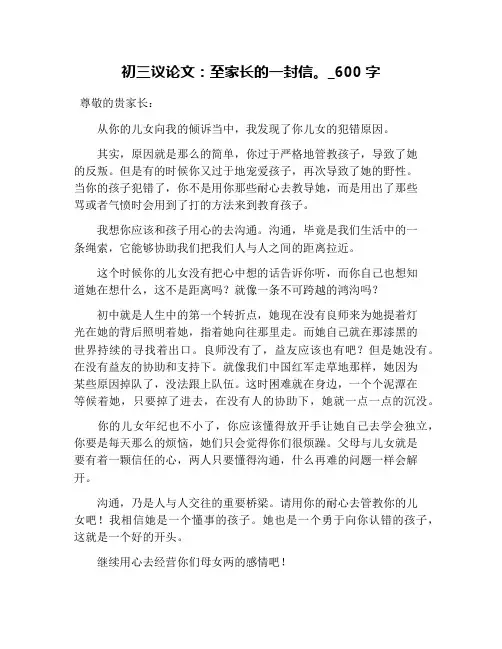 初三议论文：至家长的一封信。_600 字

尊敬的贵家长：

从你的儿女向我的倾诉当中，我发现了你儿女的犯错原因。

其实，原因就是那么的简单，你过于严格地管教孩子，导致了她的反叛。但是有的时候你又过于地宠爱孩子，再次导致了她的野性。当你的孩子犯错了，你不是用你那些耐心去教导她，而是用出了那些骂或者气愤时会用到了打的方法来到教育孩子。

我想你应该和孩子用心的去沟通。沟通，毕竟是我们生活中的一条绳索，它能够协助我们把我们人与人之间的距离拉近。

这个时候你的儿女没有把心中想的话告诉你听，而你自己也想知道她在想什么，这不是距离吗？就像一条不可跨越的鸿沟吗？

初中就是人生中的第一个转折点，她现在没有良师来为她提着灯光在她的背后照明着她，指着她向往那里走。而她自己就在那漆黑的世界持续的寻找着出口。良师没有了，益友应该也有吧？但是她没有。在没有益友的协助和支持下。就像我们中国红军走草地那样，她因为某些原因掉队了，没法跟上队伍。这时困难就在身边，一个个泥潭在等候着她，只要掉了进去，在没有人的协助下，她就一点一点的沉没。

你的儿女年纪也不小了，你应该懂得放开手让她自己去学会独立，你要是每天那么的烦恼，她们只会觉得你们很烦躁。父母与儿女就是要有着一颗信任的心，两人只要懂得沟通，什么再难的问题一样会解开。

沟通，乃是人与人交往的重要桥梁。请用你的耐心去管教你的儿女吧！我相信她是一个懂事的孩子。她也是一个勇于向你认错的孩子，这就是一个好的开头。

继续用心去经营你们母女两的感情吧！